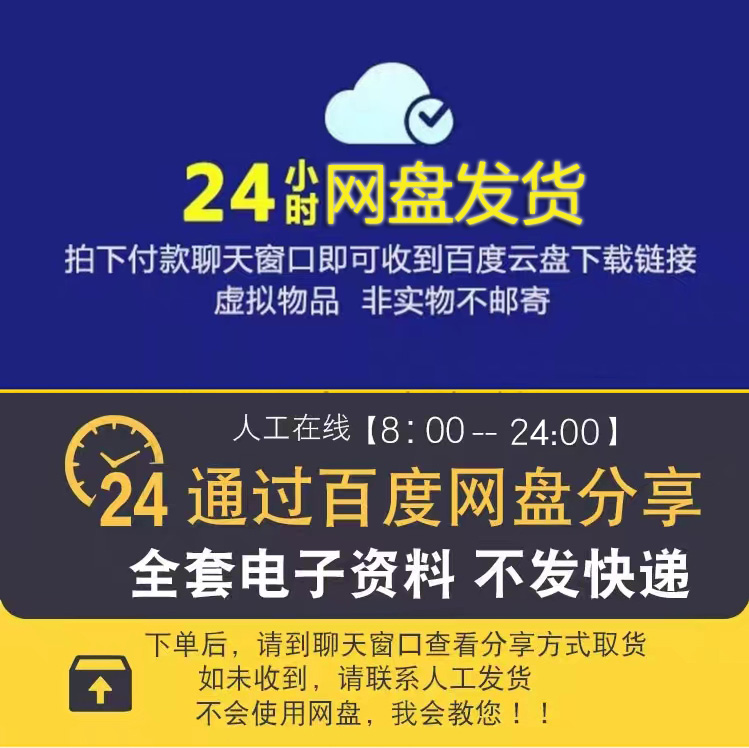 24小时网盘发货
拍下付款聊天窗口即可收到百度云盘下载链接
虚拟物品 非实物不邮寄

人工在线【8：00 -- 24:00】
24 通过百度网盘分享
全套电子资料 不发快递

下单后，请到聊天窗口查看分享方式取货
如未收到，请联系人工发货
不会使用网盘，我会教您！！